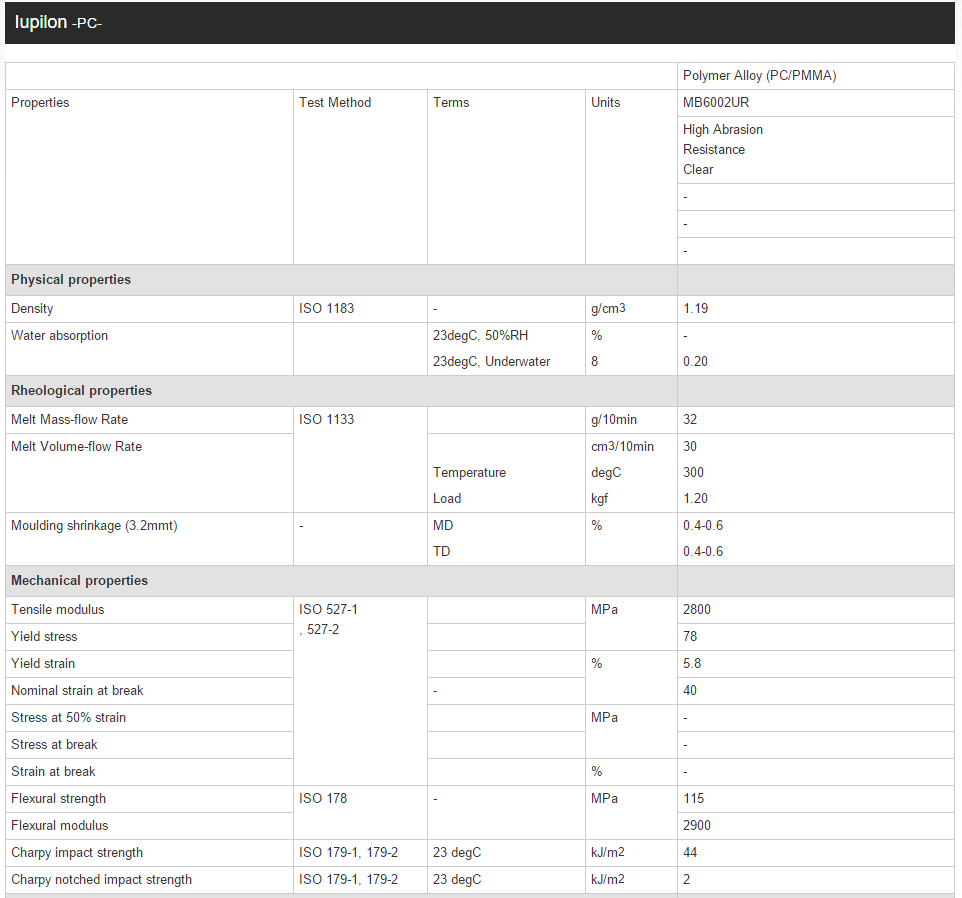 Iupilon -PC-

| | | | | Polymer Alloy (PC/PMMA) |
|---|---|---|---|---|
| Properties | Test Method | Terms | Units | MB6002UR |
| | | | | High Abrasion Resistance Clear |
| | | | | - |
| | | | | - |
| | | | | - |
| **Physical properties** | | | | |
| Density | ISO 1183 | - | g/cm3 | 1.19 |
| Water absorption | | 23degC, 50%RH | % | - |
| | | 23degC, Underwater | 8 | 0.20 |
| **Rheological properties** | | | | |
| Melt Mass-flow Rate | ISO 1133 | | g/10min | 32 |
| Melt Volume-flow Rate | | | cm3/10min | 30 |
| | | Temperature | degC | 300 |
| | | Load | kgf | 1.20 |
| Moulding shrinkage (3.2mmt) | - | MD | % | 0.4-0.6 |
| | | TD | | 0.4-0.6 |
| **Mechanical properties** | | | | |
| Tensile modulus | ISO 527-1 , 527-2 | | MPa | 2800 |
| Yield stress | | | | 78 |
| Yield strain | | | % | 5.8 |
| Nominal strain at break | | - | | 40 |
| Stress at 50% strain | | | MPa | - |
| Stress at break | | | | - |
| Strain at break | | | % | - |
| Flexural strength | ISO 178 | - | MPa | 115 |
| Flexural modulus | | | | 2900 |
| Charpy impact strength | ISO 179-1, 179-2 | 23 degC | kJ/m2 | 44 |
| Charpy notched impact strength | ISO 179-1, 179-2 | 23 degC | kJ/m2 | 2 |